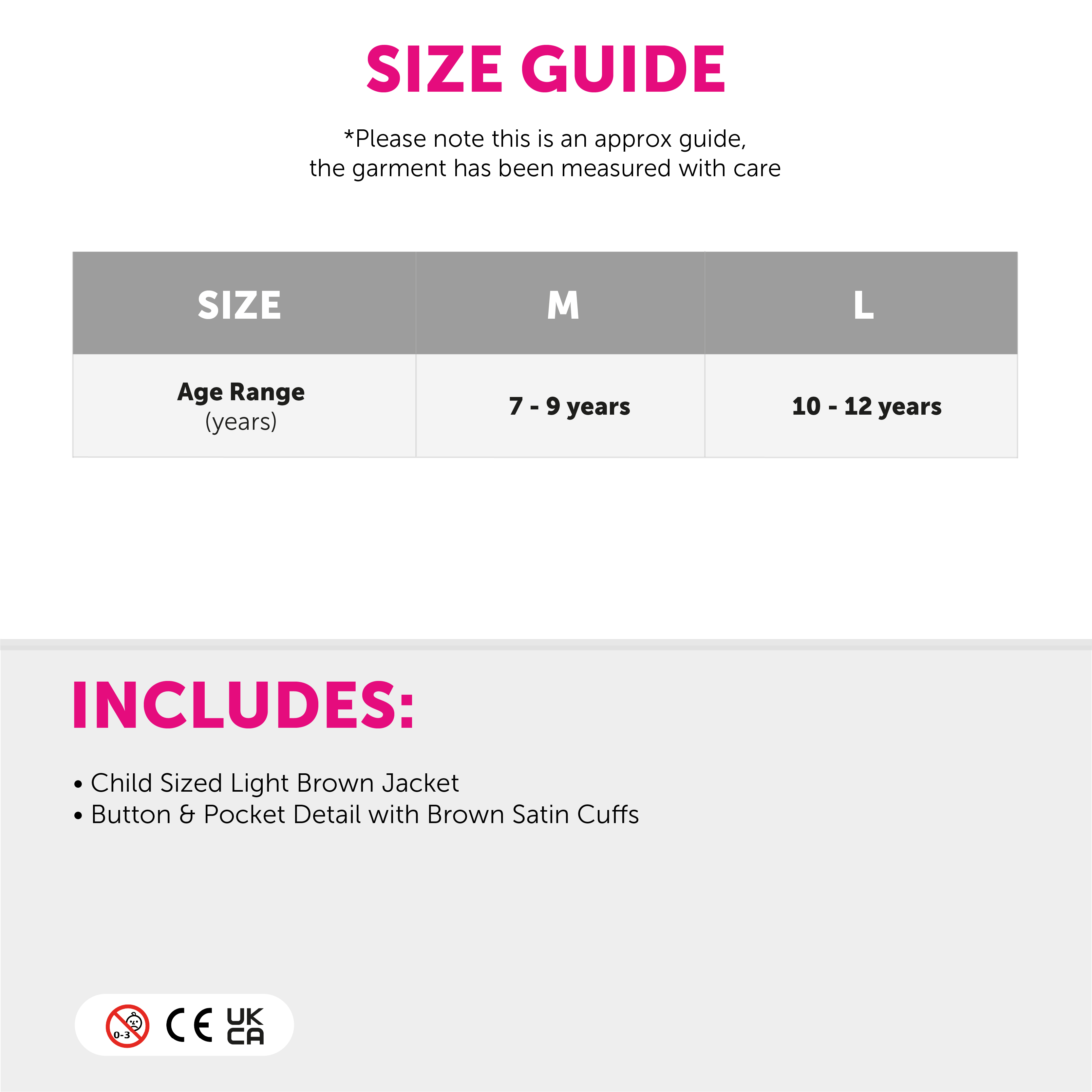 SIZE GUIDE

*Please note this is an approx guide, the garment has been measured with care

| SIZE | M | L |
|---|---|---|
| Age Range (years) | 7 - 9 years | 10 - 12 years |

INCLUDES:

• Child Sized Light Brown Jacket
• Button & Pocket Detail with Brown Satin Cuffs

0-3 CE UK CA